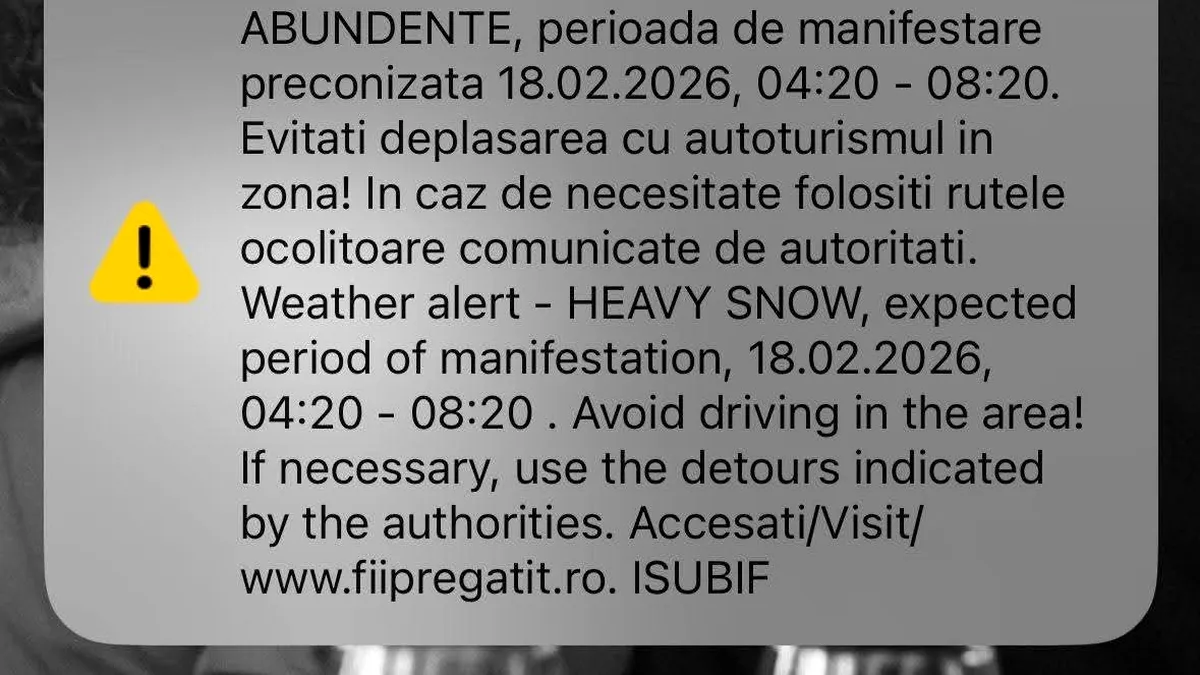 ABUNDENTE, perioada de manifestare preconizata 18.02.2026, 04:20 - 08:20. Evitati deplasarea cu autoturismul in zona! In caz de necesitate folositi rutele ocolitoare comunicate de autoritati. Weather alert - HEAVY SNOW, expected period of manifestation, 18.02.2026, 04:20 - 08:20 . Avoid driving in the area! If necessary, use the detours indicated by the authorities. Accesati/Visit/ www.fiipregatit.ro. ISUBIF